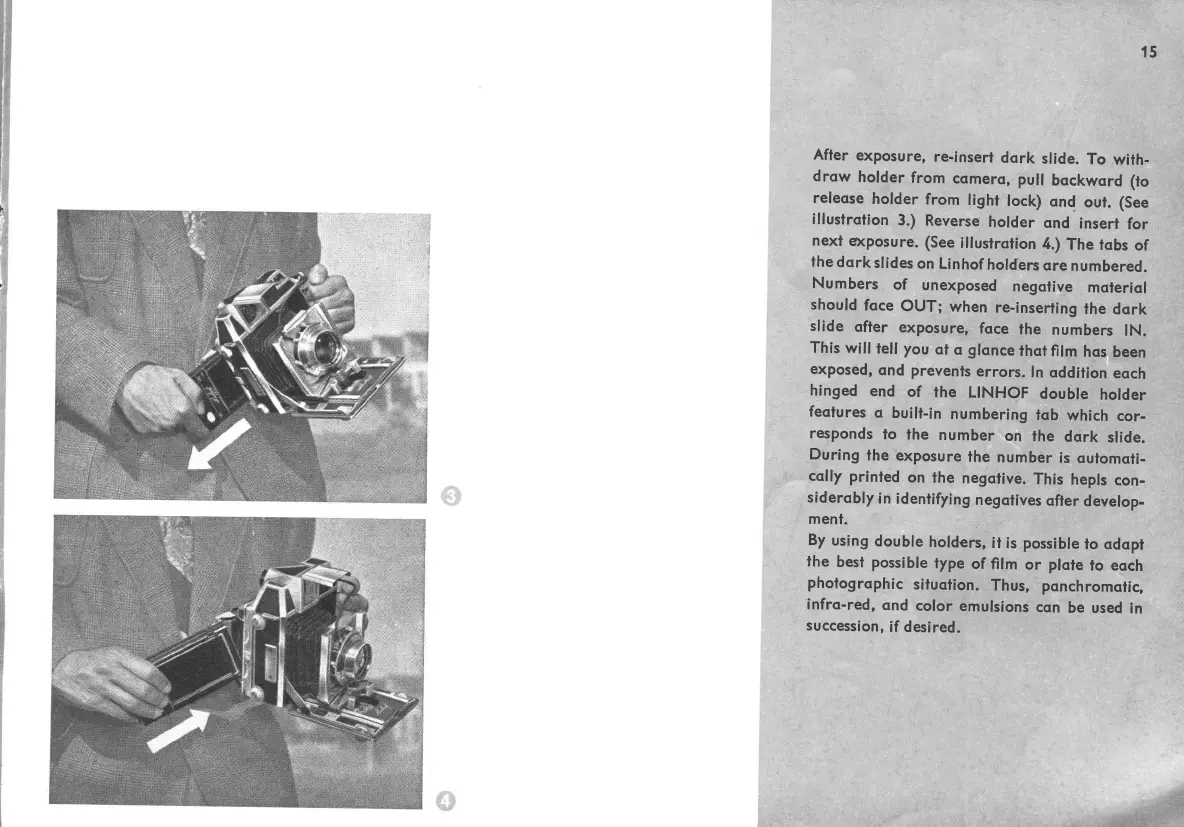 3

4

15

After exposure, re-insert dark slide. To withdraw holder from camera, pull backward (to release holder from light lock) and out. (See illustration 3.) Reverse holder and insert for next exposure. (See illustration 4.) The tabs of the dark slides on Linhof holders are numbered. Numbers of unexposed negative material should face OUT; when re-inserting the dark slide after exposure, face the numbers IN. This will tell you at a glance that film has been exposed, and prevents errors. In addition each hinged end of the LINHOF double holder features a built-in numbering tab which corresponds to the number on the dark slide. During the exposure the number is automatically printed on the negative. This hepls considerably in identifying negatives after development.

By using double holders, it is possible to adapt the best possible type of film or plate to each photographic situation. Thus, panchromatic, infra-red, and color emulsions can be used in succession, if desired.